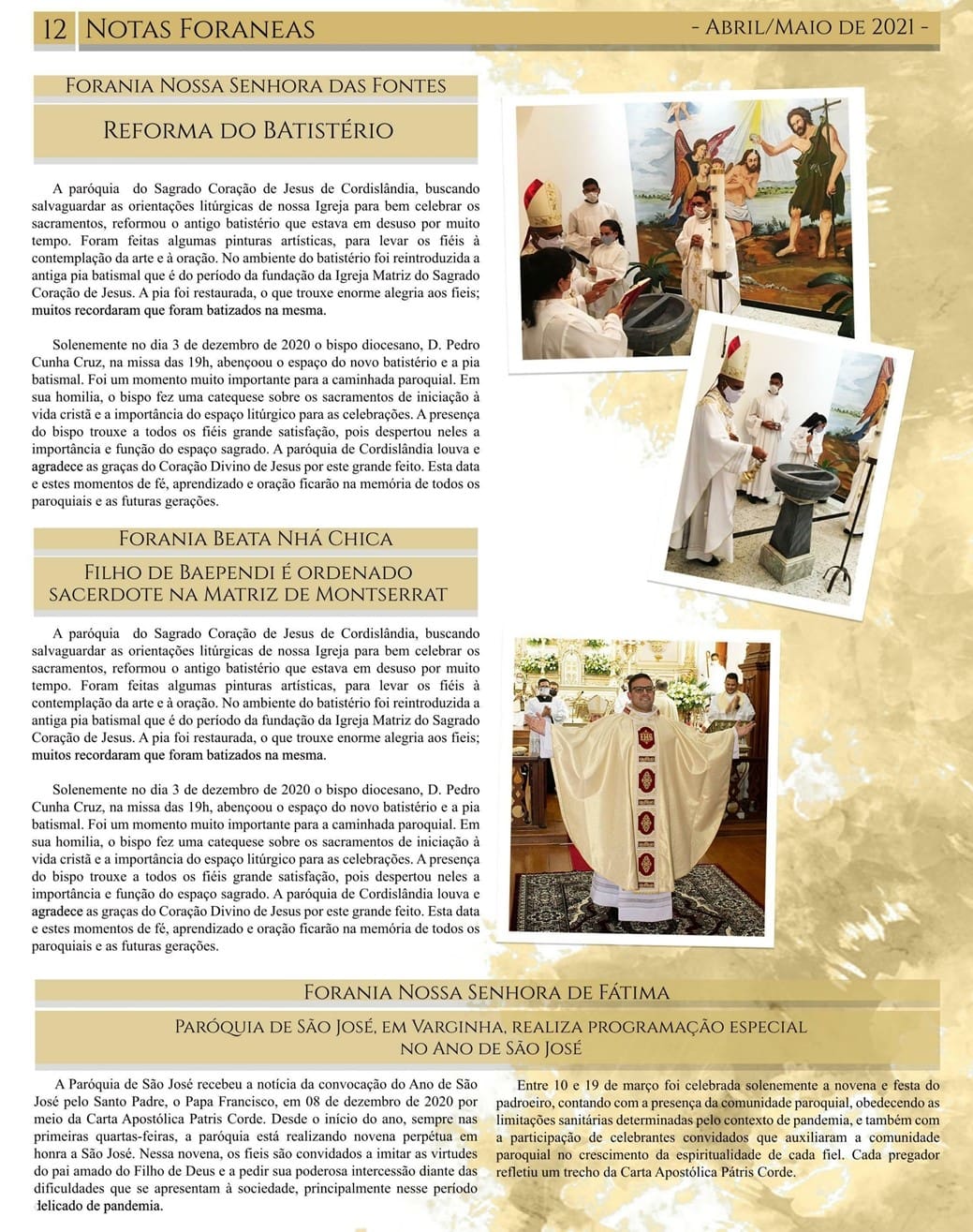 12 Notas Foraneas

- Abril/Maio de 2021 -

Forania Nossa Senhora das Fontes

Reforma do BAtistério

A paróquia do Sagrado Coração de Jesus de Cordislândia, buscando salvaguardar as orientações litúrgicas de nossa Igreja para bem celebrar os sacramentos, reformou o antigo batistério que estava em desuso por muito tempo. Foram feitas algumas pinturas artísticas, para levar os fiéis à contemplação da arte e à oração. No ambiente do batistério foi reintroduzida a antiga pia batismal que é do período da fundação da Igreja Matriz do Sagrado Coração de Jesus. A pia foi restaurada, o que trouxe enorme alegria aos fieis; muitos recordaram que foram batizados na mesma.

Solenemente no dia 3 de dezembro de 2020 o bispo diocesano, D. Pedro Cunha Cruz, na missa das 19h, abençoou o espaço do novo batistério e a pia batismal. Foi um momento muito importante para a caminhada paroquial. Em sua homilia, o bispo fez uma catequese sobre os sacramentos de iniciação à vida cristã e a importância do espaço litúrgico para as celebrações. A presença do bispo trouxe a todos os fiéis grande satisfação, pois despertou neles a importância e função do espaço sagrado. A paróquia de Cordislândia louva e agradece as graças do Coração Divino de Jesus por este grande feito. Esta data e estes momentos de fé, aprendizado e oração ficarão na memória de todos os paroquiais e as futuras gerações.

Forania Beata Nhá Chica

Filho de Baependi é ordenado sacerdote na Matriz de Montserrat

A paróquia do Sagrado Coração de Jesus de Cordislândia, buscando salvaguardar as orientações litúrgicas de nossa Igreja para bem celebrar os sacramentos, reformou o antigo batistério que estava em desuso por muito tempo. Foram feitas algumas pinturas artísticas, para levar os fiéis à contemplação da arte e à oração. No ambiente do batistério foi reintroduzida a antiga pia batismal que é do período da fundação da Igreja Matriz do Sagrado Coração de Jesus. A pia foi restaurada, o que trouxe enorme alegria aos fieis; muitos recordaram que foram batizados na mesma.

Solenemente no dia 3 de dezembro de 2020 o bispo diocesano, D. Pedro Cunha Cruz, na missa das 19h, abençoou o espaço do novo batistério e a pia batismal. Foi um momento muito importante para a caminhada paroquial. Em sua homilia, o bispo fez uma catequese sobre os sacramentos de iniciação à vida cristã e a importância do espaço litúrgico para as celebrações. A presença do bispo trouxe a todos os fiéis grande satisfação, pois despertou neles a importância e função do espaço sagrado. A paróquia de Cordislândia louva e agradece as graças do Coração Divino de Jesus por este grande feito. Esta data e estes momentos de fé, aprendizado e oração ficarão na memória de todos os paroquiais e as futuras gerações.

Forania Nossa Senhora de Fátima

Paróquia de São José, em Varginha, realiza programação especial no Ano de São José

A Paróquia de São José recebeu a notícia da convocação do Ano de São José pelo Santo Padre, o Papa Francisco, em 08 de dezembro de 2020 por meio da Carta Apostólica Patris Corde. Desde o início do ano, sempre nas primeiras quartas-feiras, a paróquia está realizando novena perpétua em honra a São José. Nessa novena, os fieis são convidados a imitar as virtudes do pai amado do Filho de Deus e a pedir sua poderosa intercessão diante das dificuldades que se apresentam à sociedade, principalmente nesse período delicado de pandemia.

Entre 10 e 19 de março foi celebrada solenemente a novena e festa do padroeiro, contando com a presença da comunidade paroquial, obedecendo as limitações sanitárias determinadas pelo contexto de pandemia, e também com a participação de celebrantes convidados que auxiliaram a comunidade paroquial no crescimento da espiritualidade de cada fiel. Cada pregador refletiu um trecho da Carta Apostólica Pátris Corde.